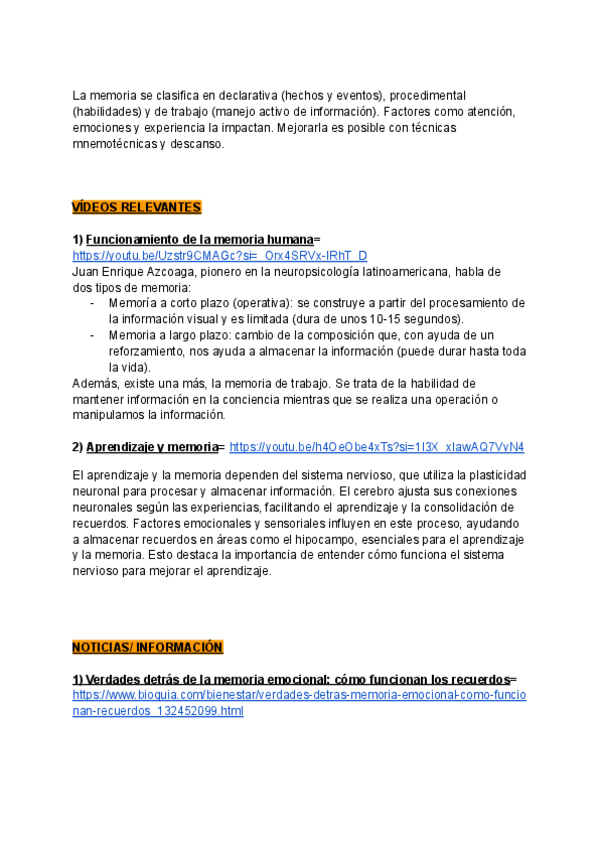 La memoria se clasifica en declarativa (hechos y eventos), procedimental (habilidades) y de trabajo (manejo activo de información). Factores como atención, emociones y experiencia la impactan. Mejorarla es posible con técnicas mnemotécnicas y descanso.

VÍDEOS RELEVANTES

1) Funcionamiento de la memoria humana= https://youtu.be/Uzstr9CMAGc?si=_Orx4SRVx-IRhT_D
Juan Enrique Azcoaga, pionero en la neuropsicología latinoamericana, habla de dos tipos de memoria:
- Memoría a corto plazo (operativa): se construye a partir del procesamiento de la información visual y es limitada (dura de unos 10-15 segundos).
- Memoria a largo plazo: cambio de la composición que, con ayuda de un reforzamiento, nos ayuda a almacenar la información (puede durar hasta toda la vida).
Además, existe una más, la memoria de trabajo. Se trata de la habilidad de mantener información en la conciencia mientras que se realiza una operación o manipulamos la información.

2) Aprendizaje y memoria= https://youtu.be/h4OeObe4xTs?si=1I3X_xIawAQ7VvN4

El aprendizaje y la memoria dependen del sistema nervioso, que utiliza la plasticidad neuronal para procesar y almacenar información. El cerebro ajusta sus conexiones neuronales según las experiencias, facilitando el aprendizaje y la consolidación de recuerdos. Factores emocionales y sensoriales influyen en este proceso, ayudando a almacenar recuerdos en áreas como el hipocampo, esenciales para el aprendizaje y la memoria. Esto destaca la importancia de entender cómo funciona el sistema nervioso para mejorar el aprendizaje.

NOTICIAS/ INFORMACIÓN

1) Verdades detrás de la memoria emocional: cómo funcionan los recuerdos= https://www.bioguia.com/bienestar/verdades-detras-memoria-emocional-como-funcionan-recuerdos_132452099.html